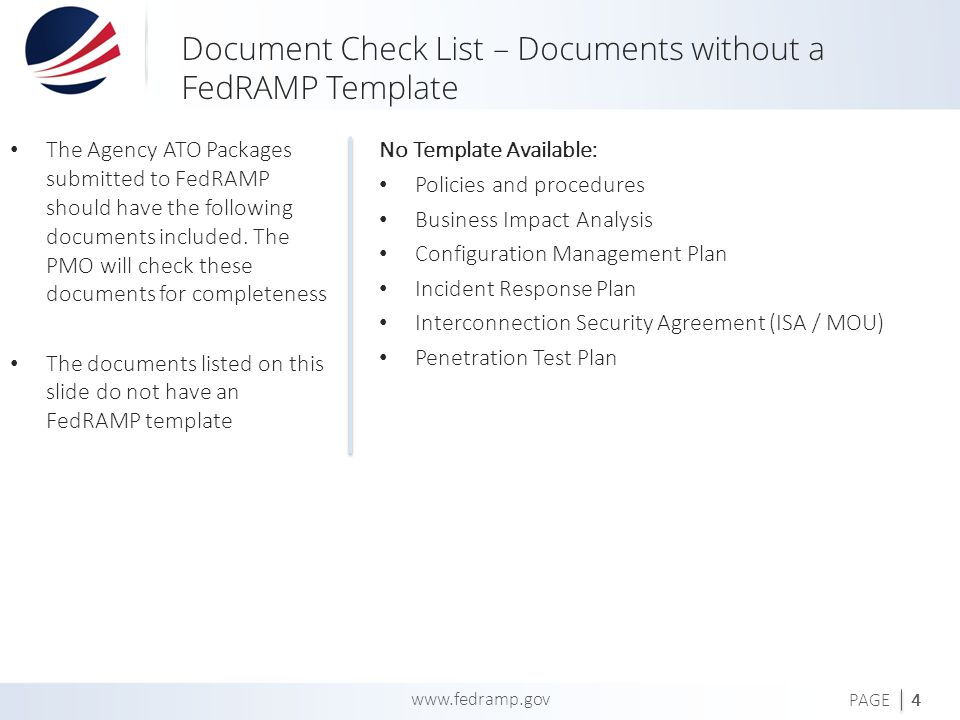 Document Check List – Documents without a FedRAMP Template

• The Agency ATO Packages submitted to FedRAMP should have the following documents included. The PMO will check these documents for completeness

• The documents listed on this slide do not have an FedRAMP template

No Template Available:
• Policies and procedures
• Business Impact Analysis
• Configuration Management Plan
• Incident Response Plan
• Interconnection Security Agreement (ISA / MOU)
• Penetration Test Plan

www.fedramp.gov

PAGE | 4